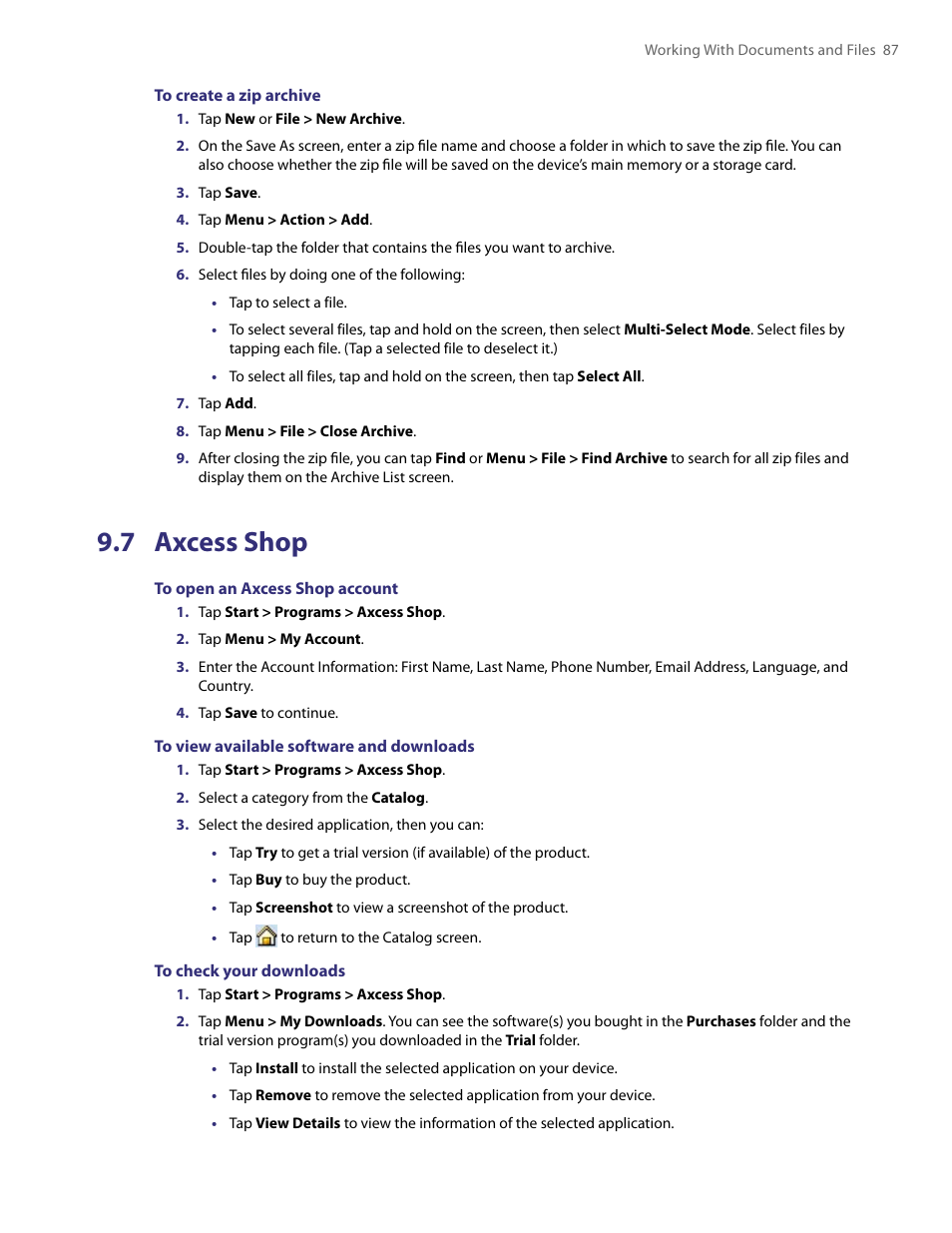 Working With Documents and Files 87

To create a zip archive

1. Tap New or File > New Archive.

2. On the Save As screen, enter a zip file name and choose a folder in which to save the zip file. You can also choose whether the zip file will be saved on the device's main memory or a storage card.

3. Tap Save.

4. Tap Menu > Action > Add.

5. Double-tap the folder that contains the files you want to archive.

6. Select files by doing one of the following:

• Tap to select a file.

• To select several files, tap and hold on the screen, then select Multi-Select Mode. Select files by tapping each file. (Tap a selected file to deselect it.)

• To select all files, tap and hold on the screen, then tap Select All.

7. Tap Add.

8. Tap Menu > File > Close Archive.

9. After closing the zip file, you can tap Find or Menu > File > Find Archive to search for all zip files and display them on the Archive List screen.

9.7 Axcess Shop

To open an Axcess Shop account

1. Tap Start > Programs > Axcess Shop.

2. Tap Menu > My Account.

3. Enter the Account Information: First Name, Last Name, Phone Number, Email Address, Language, and Country.

4. Tap Save to continue.

To view available software and downloads

1. Tap Start > Programs > Axcess Shop.

2. Select a category from the Catalog.

3. Select the desired application, then you can:

• Tap Try to get a trial version (if available) of the product.

• Tap Buy to buy the product.

• Tap Screenshot to view a screenshot of the product.

• Tap to return to the Catalog screen.

To check your downloads

1. Tap Start > Programs > Axcess Shop.

2. Tap Menu > My Downloads. You can see the software(s) you bought in the Purchases folder and the trial version program(s) you downloaded in the Trial folder.

• Tap Install to install the selected application on your device.

• Tap Remove to remove the selected application from your device.

• Tap View Details to view the information of the selected application.